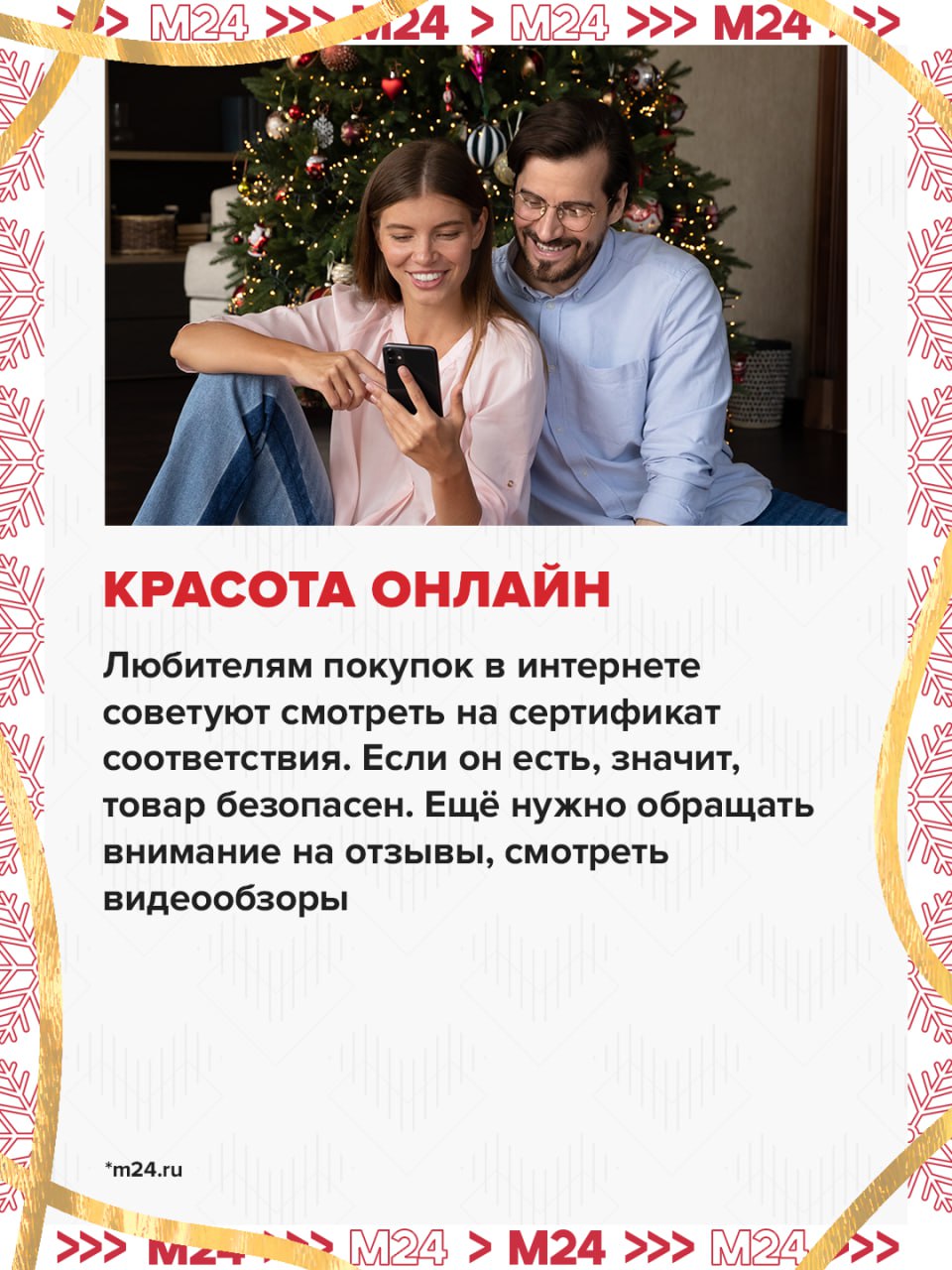 >>> M24 >>> M24 > M24 >>> M24 >>>

КРАСОТА ОНЛАЙН

Любителям покупок в интернете советуют смотреть на сертификат соответствия. Если он есть, значит, товар безопасен. Ещё нужно обращать внимание на отзывы, смотреть видеообзоры

*m24.ru

>>> M24 >>> M24 > M24 >>> M24 >>>